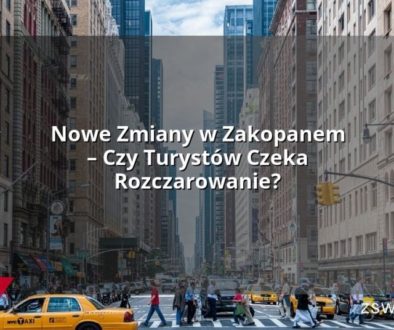 Nowe Zmiany w Zakopanem – Czy Turystów Czeka Rozczarowanie?

TAXI

ZSW